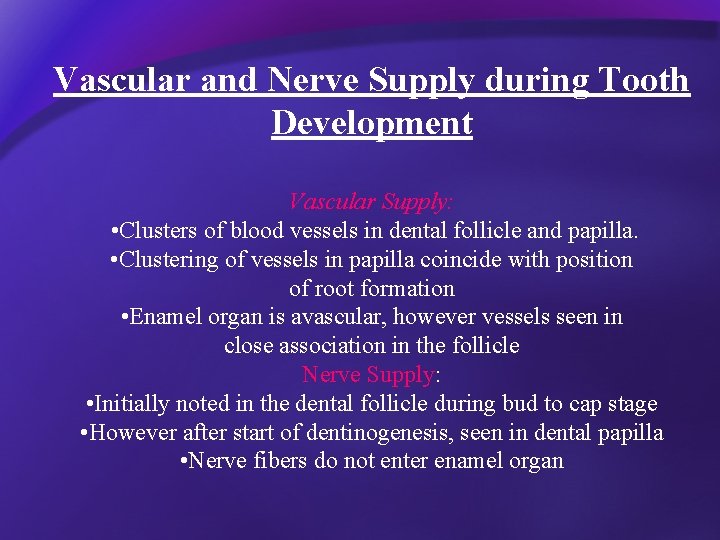 Vascular and Nerve Supply during Tooth Development

Vascular Supply:
•Clusters of blood vessels in dental follicle and papilla.
•Clustering of vessels in papilla coincide with position of root formation
•Enamel organ is avascular, however vessels seen in close association in the follicle
Nerve Supply:
•Initially noted in the dental follicle during bud to cap stage
•However after start of dentinogenesis, seen in dental papilla
•Nerve fibers do not enter enamel organ